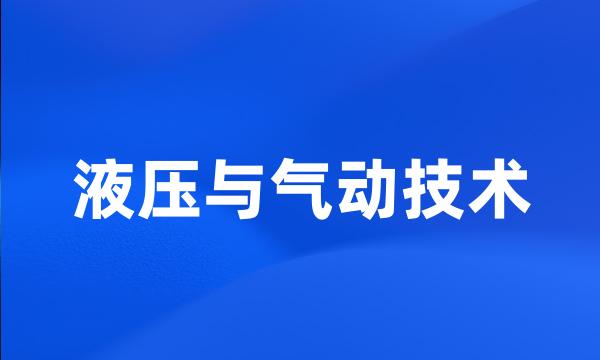 液压与气动技术